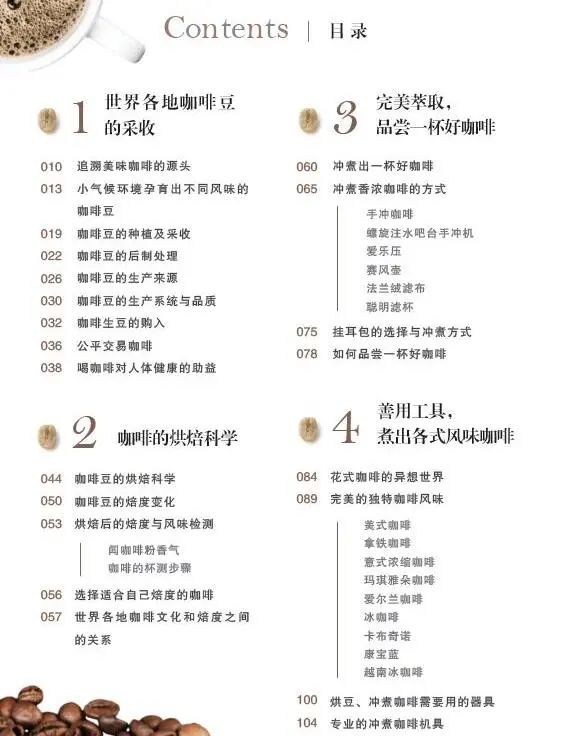 Contents | 目录

1 世界各地咖啡豆的采收

010 追溯美味咖啡的源头
013 小气候环境孕育出不同风味的咖啡豆
019 咖啡豆的种植及采收
022 咖啡豆的后制处理
026 咖啡豆的生产来源
030 咖啡豆的生产系统与品质
032 咖啡生豆的购入
036 公平交易咖啡
038 喝咖啡对人体健康的助益

2 咖啡的烘焙科学

044 咖啡豆的烘焙科学
050 咖啡豆的焙度变化
053 烘焙后的焙度与风味检测
闻咖啡粉香气
咖啡的杯测步骤
056 选择适合自己焙度的咖啡
057 世界各地咖啡文化和焙度之间的关系

3 完美萃取，品尝一杯好咖啡

060 冲煮出一杯好咖啡
065 冲煮香浓咖啡的方式
手冲咖啡
螺旋注水吧台手冲机
爱乐压
赛风壶
法兰绒滤布
聪明滤杯
075 挂耳包的选择与冲煮方式
078 如何品尝一杯好咖啡

4 善用工具，煮出各式风味咖啡

084 花式咖啡的异想世界
089 完美的独特咖啡风味
美式咖啡
拿铁咖啡
意式浓缩咖啡
玛琪雅朵咖啡
爱尔兰咖啡
冰咖啡
卡布奇诺
康宝蓝
越南冰咖啡
100 烘豆、冲煮咖啡需要用的器具
104 专业的冲煮咖啡机具